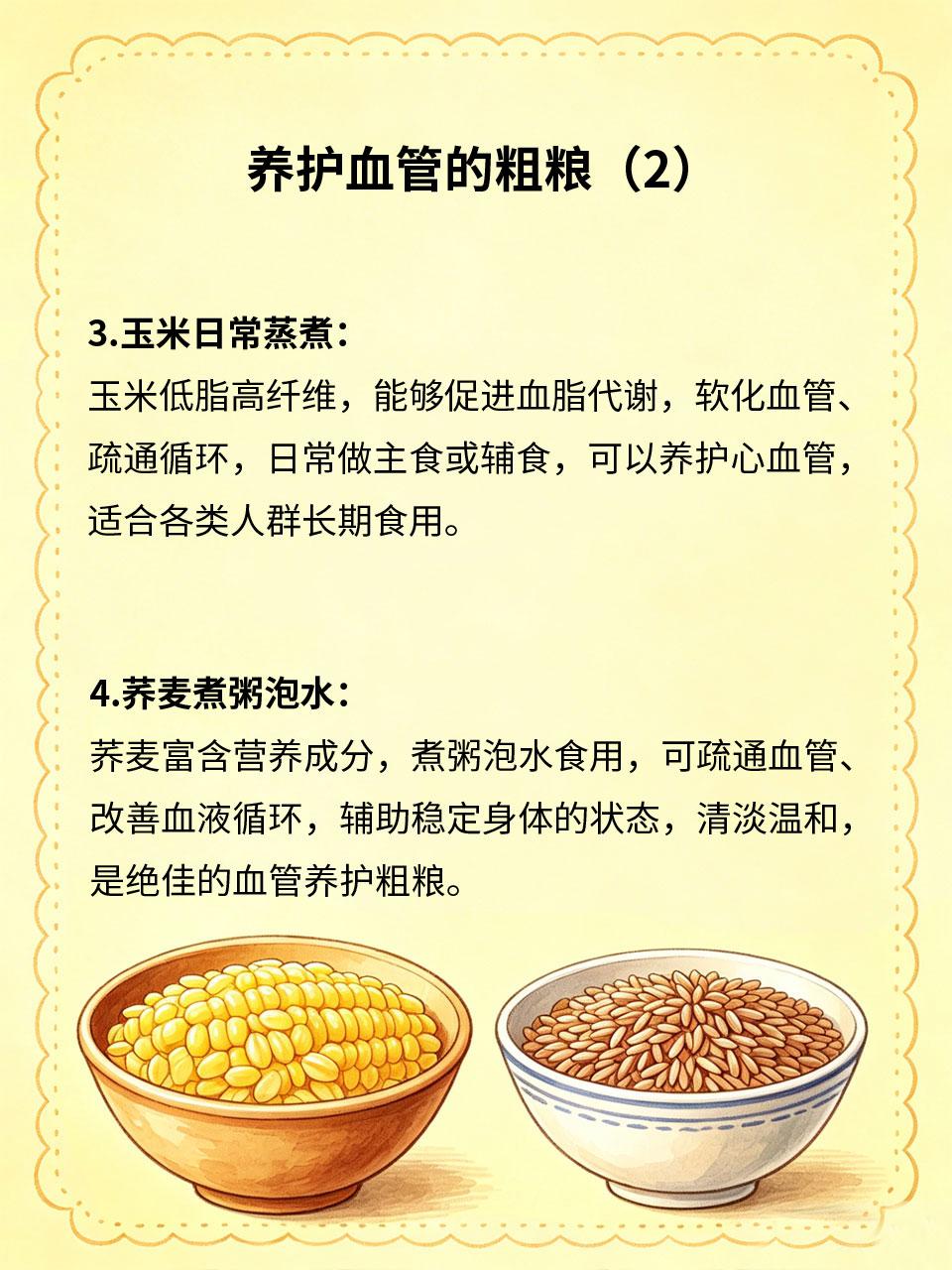 养护血管的粗粮（2）

3.玉米日常蒸煮：
玉米低脂高纤维，能够促进血脂代谢，软化血管、疏通循环，日常做主食或辅食，可以养护心血管，适合各类人群长期食用。

4.荞麦煮粥泡水：
荞麦富含营养成分，煮粥泡水食用，可疏通血管、改善血液循环，辅助稳定身体的状态，清淡温和，是绝佳的血管养护粗粮。